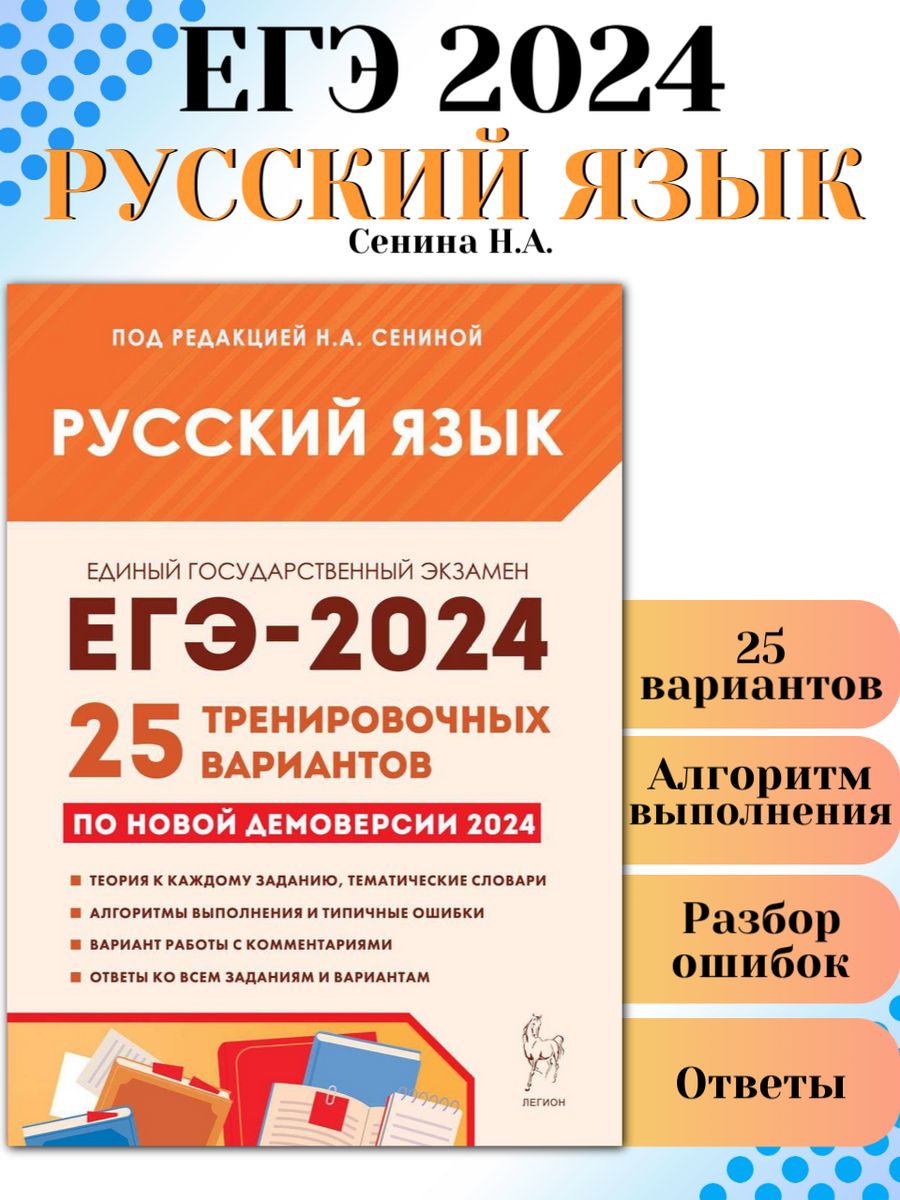 ЕГЭ 2024
РУССКИЙ ЯЗЫК
Сенина Н.А.

ПОД РЕДАКЦИЕЙ Н.А. СЕНИНОЙ

РУССКИЙ ЯЗЫК

ЕДИНЫЙ ГОСУДАРСТВЕННЫЙ ЭКЗАМЕН

ЕГЭ-2024

25 ТРЕНИРОВОЧНЫХ ВАРИАНТОВ

ПО НОВОЙ ДЕМОВЕРСИИ 2024

ТЕОРИЯ К КАЖДОМУ ЗАДАНИЮ, ТЕМАТИЧЕСКИЕ СЛОВАРИ
АЛГОРИТМЫ ВЫПОЛНЕНИЯ И ТИПИЧНЫЕ ОШИБКИ
ВАРИАНТ РАБОТЫ С КОММЕНТАРИЯМИ
ОТВЕТЫ КО ВСЕМ ЗАДАНИЯМ И ВАРИАНТАМ

ЛЕГИОН

25 вариантов

Алгоритм выполнения

Разбор ошибок

Ответы